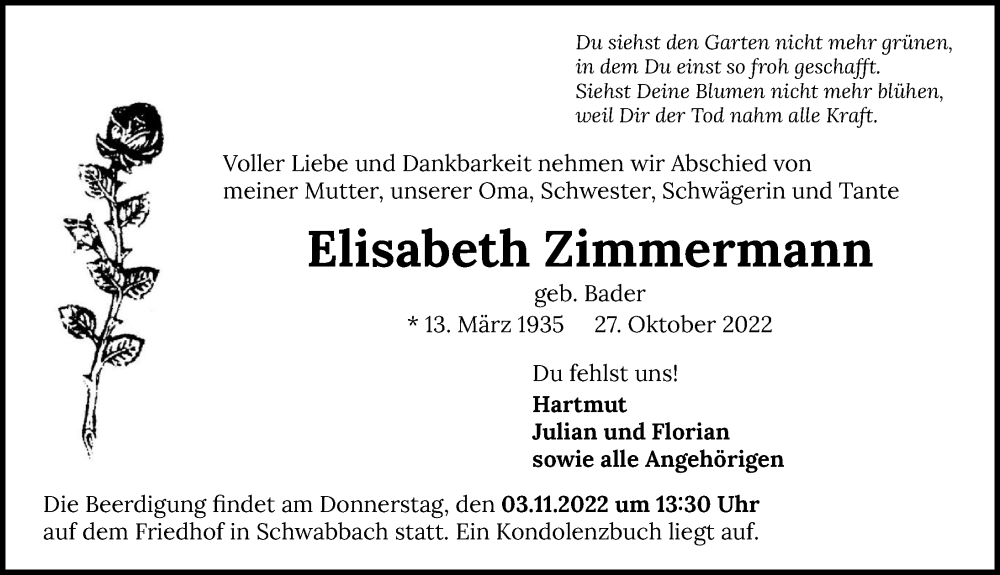 Du siehst den Garten nicht mehr grünen,
in dem Du einst so froh geschafft.
Siehst Deine Blumen nicht mehr blühen,
weil Dir der Tod nahm alle Kraft.

Voller Liebe und Dankbarkeit nehmen wir Abschied von meiner Mutter, unserer Oma, Schwester, Schwägerin und Tante

Elisabeth Zimmermann

geb. Bader

* 13. März 1935 27. Oktober 2022

Du fehlst uns!

Hartmut
Julian und Florian
sowie alle Angehörigen

Die Beerdigung findet am Donnerstag, den 03.11.2022 um 13:30 Uhr auf dem Friedhof in Schwabbach statt. Ein Kondolenzbuch liegt auf.